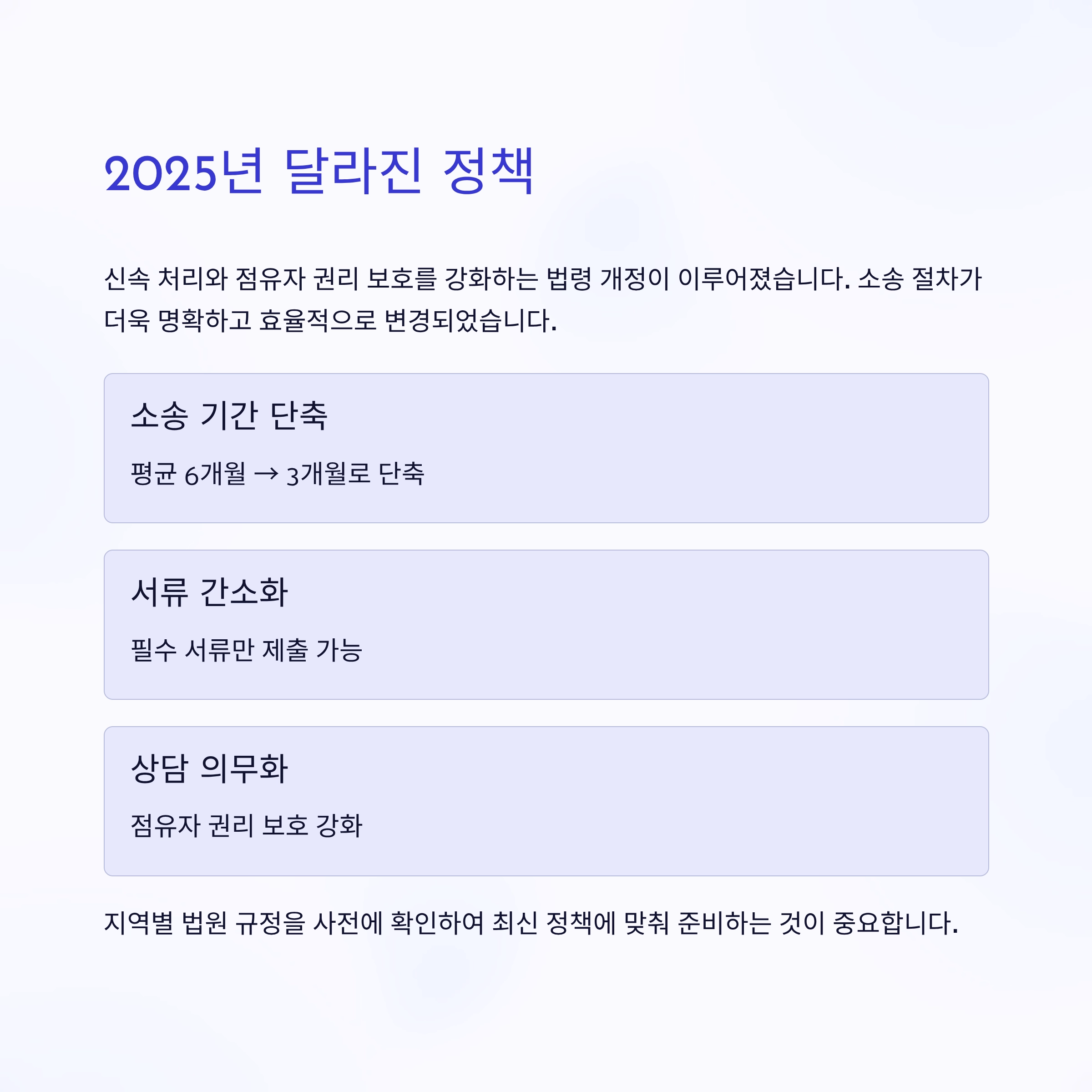 2025년 달라진 정책

신속 처리와 점유자 권리 보호를 강화하는 법령 개정이 이루어졌습니다. 소송 절차가 더욱 명확하고 효율적으로 변경되었습니다.

소송 기간 단축

평균 6개월 → 3개월로 단축

서류 간소화

필수 서류만 제출 가능

상담 의무화

점유자 권리 보호 강화

지역별 법원 규정을 사전에 확인하여 최신 정책에 맞춰 준비하는 것이 중요합니다.